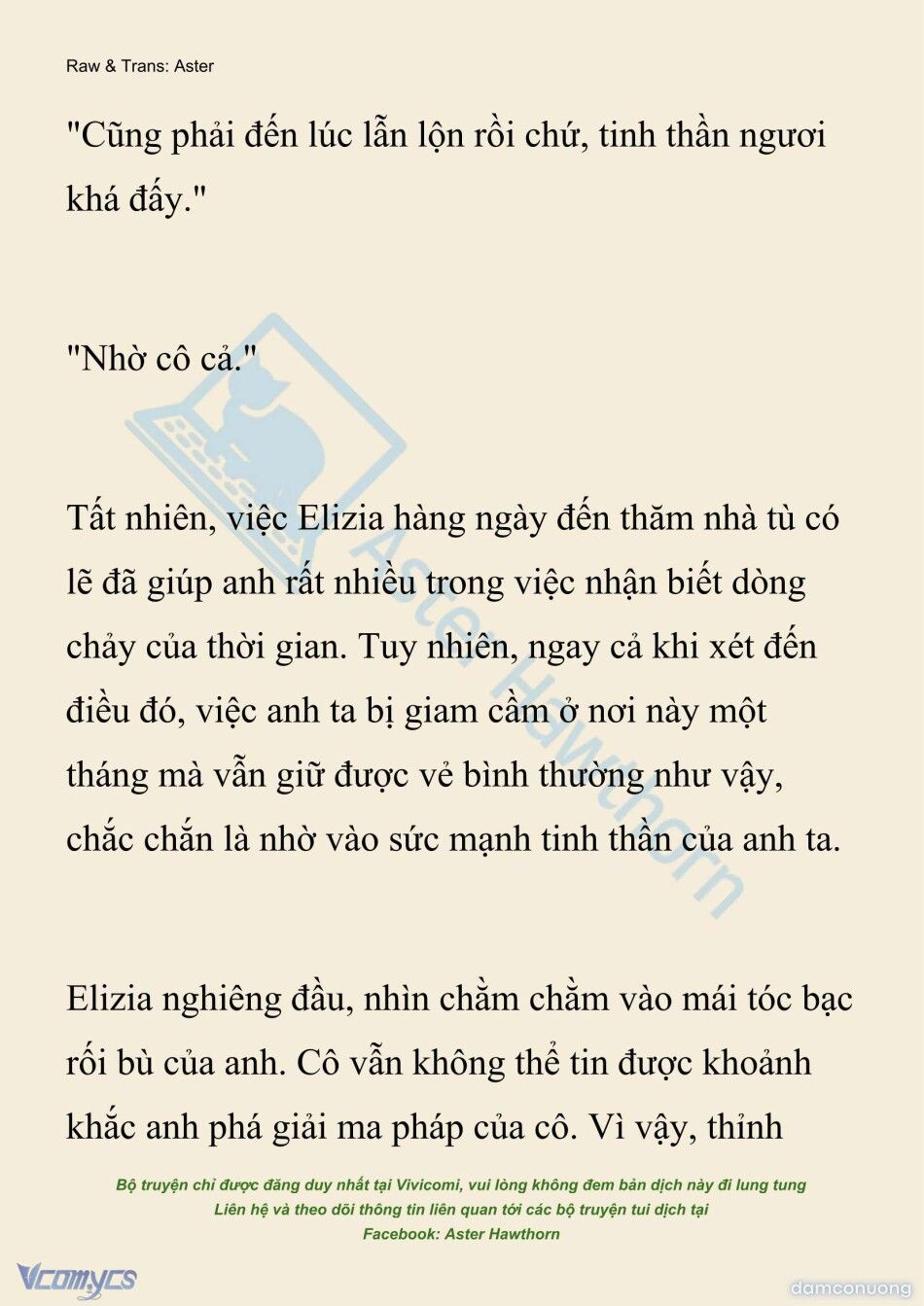 Raw & Trans: Aster

"Cũng phải đến lúc lẫn lộn rồi chứ, tinh thần ngươi khá đấy."

"Nhờ cô cả."

Tất nhiên, việc Elizia hàng ngày đến thăm nhà tù có lẽ đã giúp anh rất nhiều trong việc nhận biết dòng chảy của thời gian. Tuy nhiên, ngay cả khi xét đến điều đó, việc anh ta bị giam cầm ở nơi này một tháng mà vẫn giữ được vẻ bình thường như vậy, chắc chắn là nhờ vào sức mạnh tinh thần của anh ta.

Elizia nghiêng đầu, nhìn chằm chằm vào mái tóc bạc rối bù của anh. Cô vẫn không thể tin được khoảnh khắc anh phá giải ma pháp của cô. Vì vậy, thỉnh

Aster Hawthorn

Bộ truyện chỉ được đăng duy nhất tại Vivicomi, vui lòng không đem bản dịch này đi lung tung
Liên hệ và theo dõi thông tin liên quan tới các bộ truyện tui dịch tại
Facebook: Aster Hawthorn

Vcomycs

damconuong